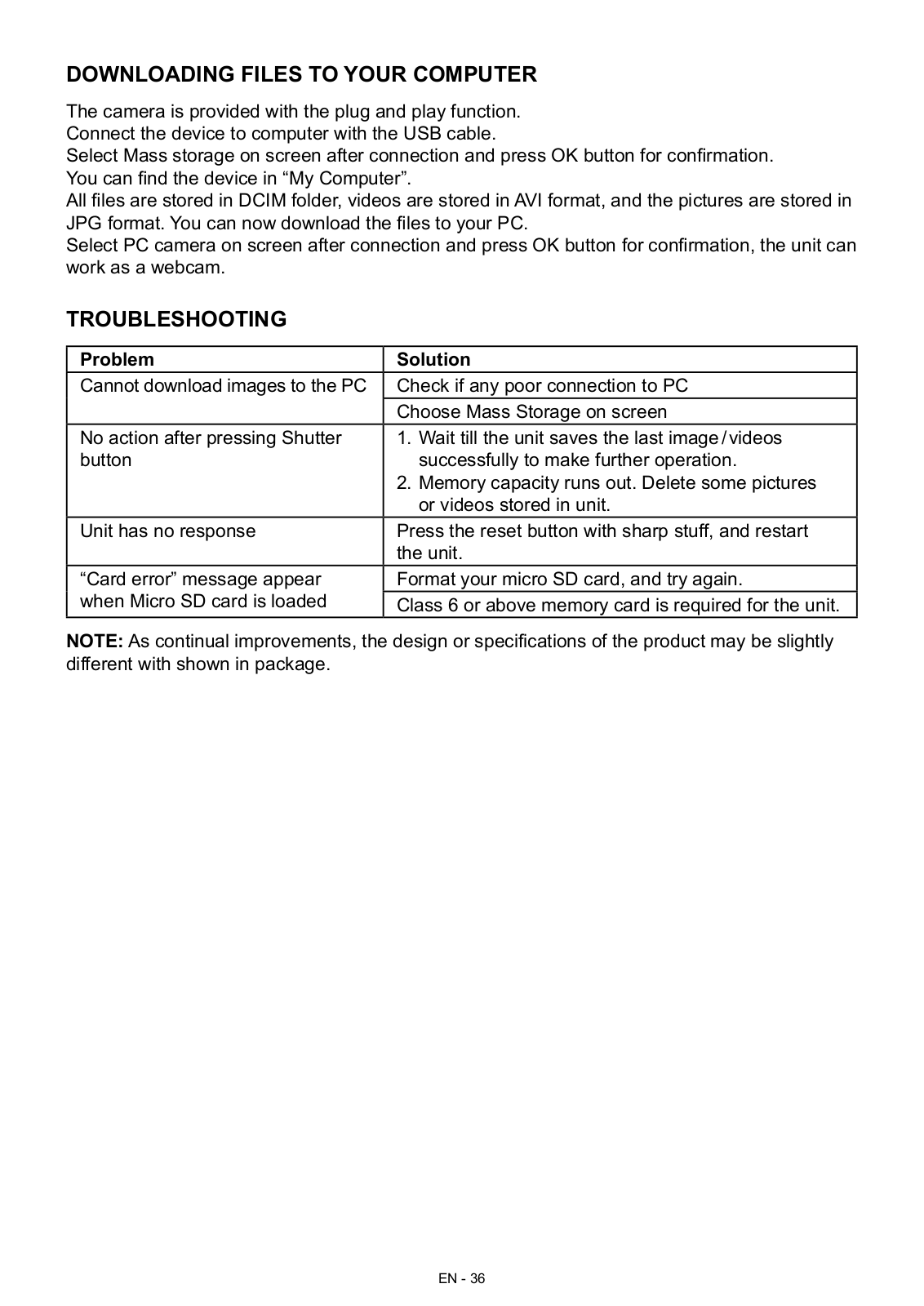 DOWNLOADING FILES TO YOUR COMPUTER

The camera is provided with the plug and play function.
Connect the device to computer with the USB cable.
Select Mass storage on screen after connection and press OK button for confirmation.
You can find the device in “My Computer”.
All files are stored in DCIM folder, videos are stored in AVI format, and the pictures are stored in JPG format. You can now download the files to your PC.
Select PC camera on screen after connection and press OK button for confirmation, the unit can work as a webcam.

TROUBLESHOOTING

| Problem | Solution |
|---|---|
| Cannot download images to the PC | Check if any poor connection to PC |
| | Choose Mass Storage on screen |
| No action after pressing Shutter button | 1. Wait till the unit saves the last image / videos successfully to make further operation. 2. Memory capacity runs out. Delete some pictures or videos stored in unit. |
| Unit has no response | Press the reset button with sharp stuff, and restart the unit. |
| “Card error” message appear when Micro SD card is loaded | Format your micro SD card, and try again. |
| | Class 6 or above memory card is required for the unit. |

NOTE: As continual improvements, the design or specifications of the product may be slightly different with shown in package.

EN - 36